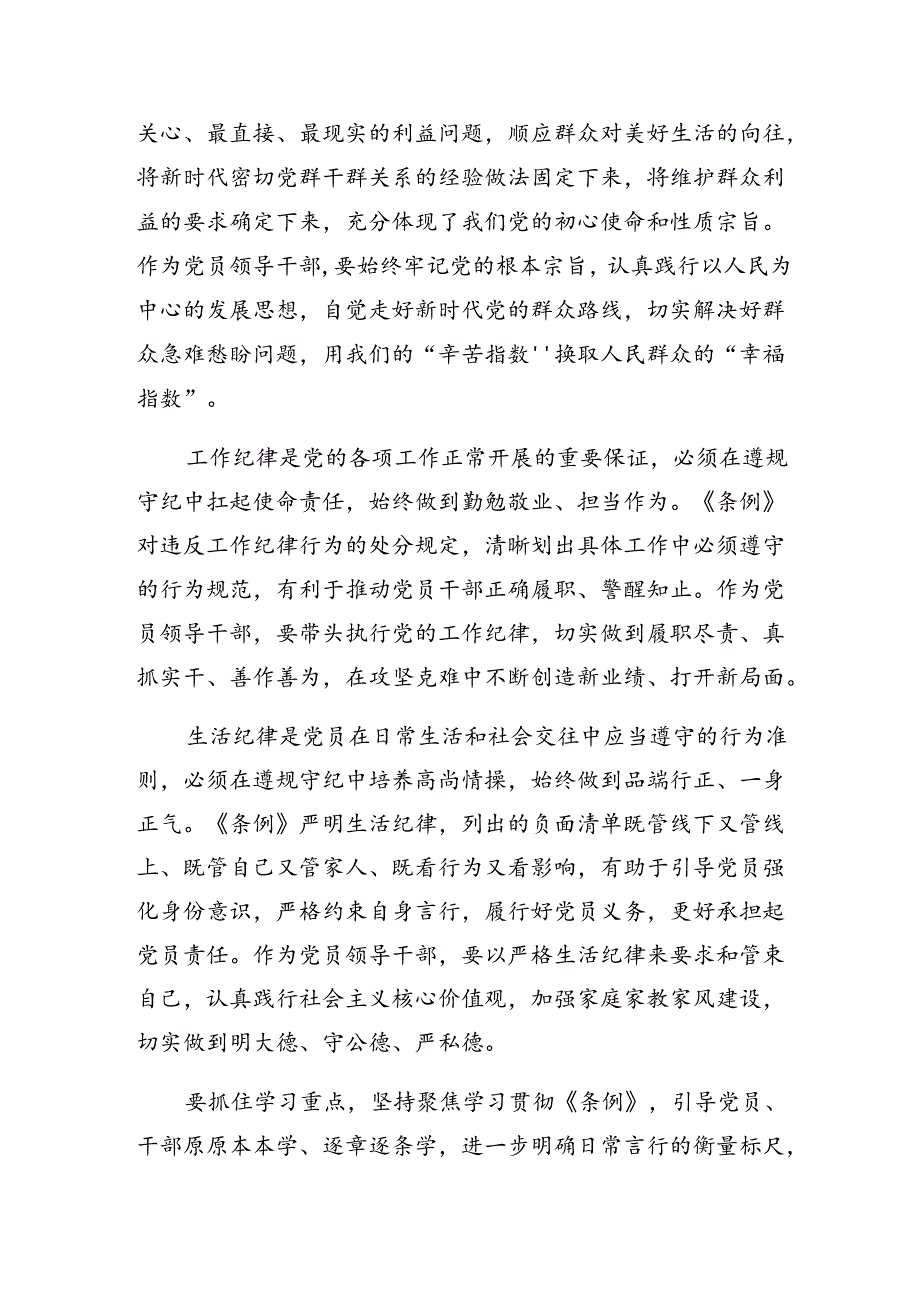 关心、最直接、最现实的利益问题，顺应群众对美好生活的向往，将新时代密切党群干群关系的经验做法固定下来，将维护群众利益的要求确定下来，充分体现了我们党的初心使命和性质宗旨。作为党员领导干部，要始终牢记党的根本宗旨，认真践行以人民为中心的发展思想，自觉走好新时代党的群众路线，切实解决好群众急难愁盼问题，用我们的“辛苦指数''换取人民群众的“幸福指数”。

工作纪律是党的各项工作正常开展的重要保证，必须在遵规守纪中扛起使命责任，始终做到勤勉敬业、担当作为。《条例》对违反工作纪律行为的处分规定，清晰划出具体工作中必须遵守的行为规范，有利于推动党员干部正确履职、警醒知止。作为党员领导干部，要带头执行党的工作纪律，切实做到履职尽责、真抓实干、善作善为，在攻坚克难中不断创造新业绩、打开新局面。

生活纪律是党员在日常生活和社会交往中应当遵守的行为准则，必须在遵规守纪中培养高尚情操，始终做到品端行正、一身正气。《条例》严明生活纪律，列出的负面清单既管线下又管线上、既管自己又管家人、既看行为又看影响，有助于引导党员强化身份意识，严格约束自身言行，履行好党员义务，更好承担起党员责任。作为党员领导干部，要以严格生活纪律来要求和管束自己，认真践行社会主义核心价值观，加强家庭家教家风建设，切实做到明大德、守公德、严私德。

要抓住学习重点，坚持聚焦学习贯彻《条例》，引导党员、干部原原本本学、逐章逐条学，进一步明确日常言行的衡量标尺，